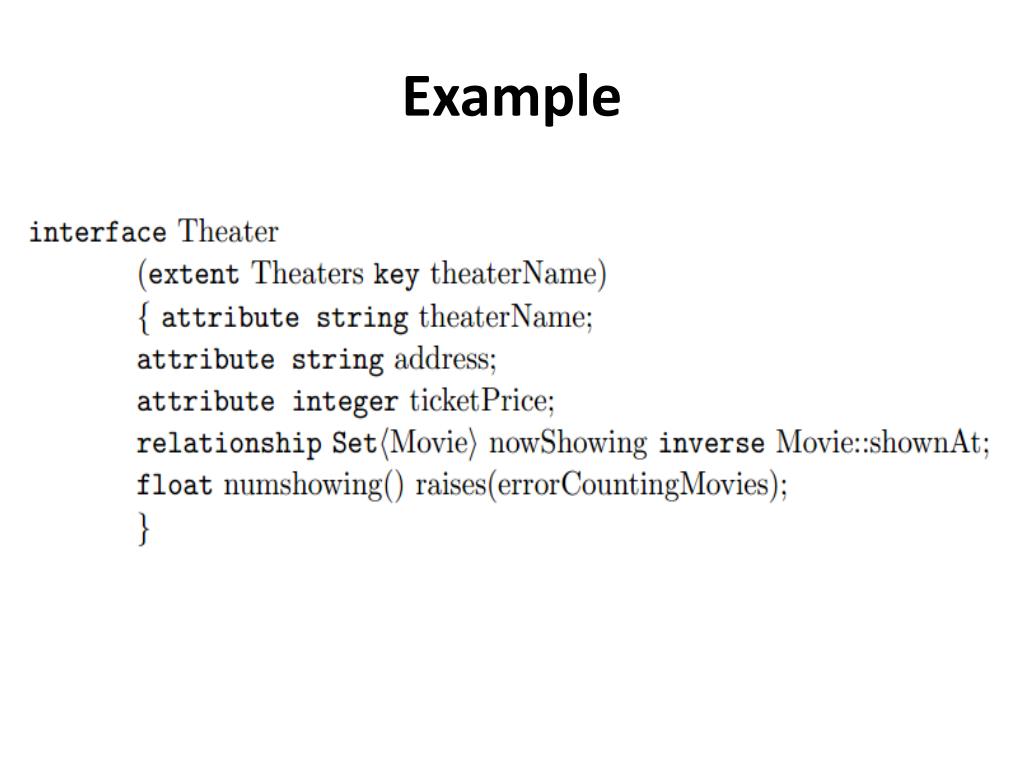 Example

interface Theater
(extent Theaters key theaterName)
{ attribute string theaterName;
attribute string address;
attribute integer ticketPrice;
relationship Set⟨Movie⟩ nowShowing inverse Movie::shownAt;
float numshowing() raises(errorCountingMovies);
}